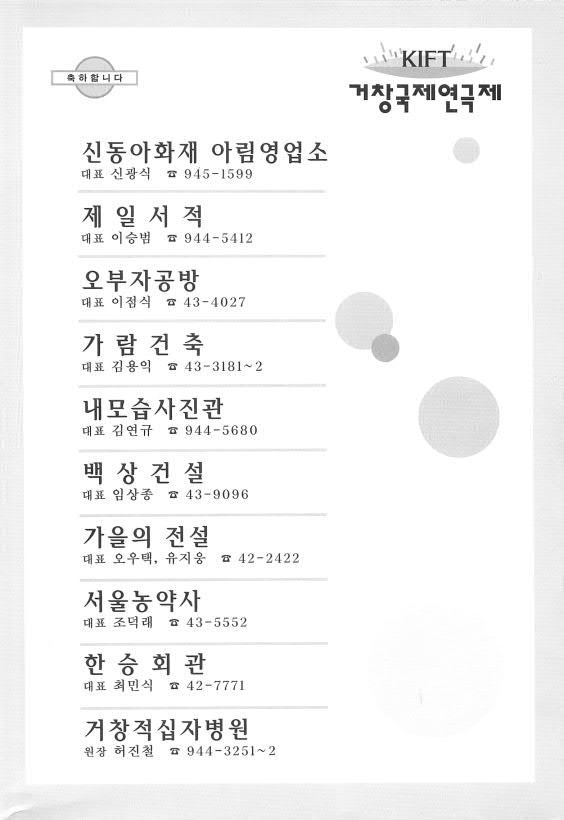 축하합니다

KIFT
거창국제연극제

신동아화재 아림영업소
대표 신광식 ☎ 945-1599

제 일 서 적
대표 이승범 ☎ 944-5412

오부자공방
대표 이점식 ☎ 43-4027

가 람 건 축
대표 김용익 ☎ 43-3181~2

내모습사진관
대표 김연규 ☎ 944-5680

백 상 건 설
대표 임상종 ☎ 43-9096

가을의 전설
대표 오우택, 유지웅 ☎ 42-2422

서울농약사
대표 조덕래 ☎ 43-5552

한 승 회 관
대표 최민식 ☎ 42-7771

거창적십자병원
원장 허진철 ☎ 944-3251~2